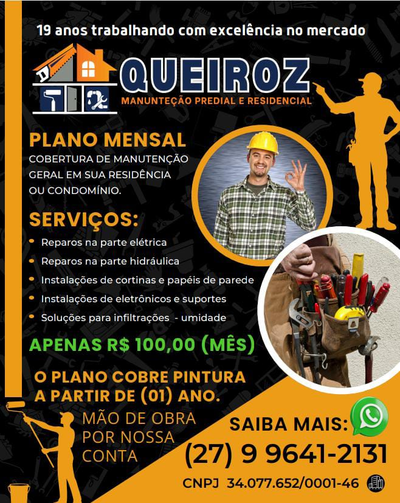 19 anos trabalhando com excelência no mercado

QUEIROZ
MANUNTEÇÃO PREDIAL E RESIDENCIAL

PLANO MENSAL
COBERTURA DE MANUTENÇÃO GERAL EM SUA RESIDÊNCIA OU CONDOMÍNIO.

SERVIÇOS:
• Reparos na parte elétrica
• Reparos na parte hidráulica
• Instalações de cortinas e papéis de parede
• Instalações de eletrônicos e suportes
• Soluções para infiltrações - umidade

APENAS R$ 100,00 (MÊS)

O PLANO COBRE PINTURA A PARTIR DE (01) ANO.

MÃO DE OBRA POR NOSSA CONTA

SAIBA MAIS:
(27) 9 9641-2131

CNPJ 34.077.652/0001-46